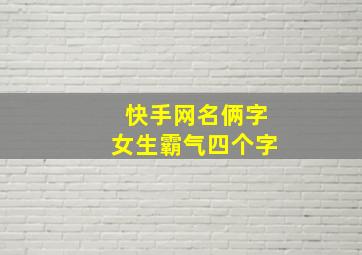 快手网名俩字
女生霸气四个字